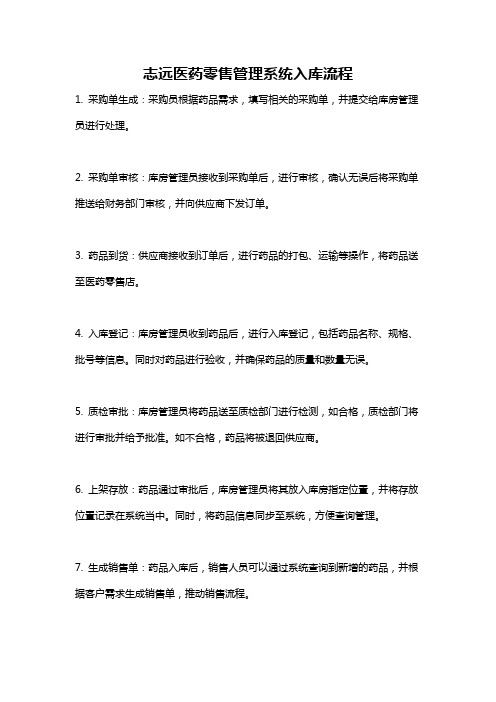 志远医药零售管理系统入库流程

1. 采购单生成：采购员根据药品需求，填写相关的采购单，并提交给库房管理员进行处理。

2. 采购单审核：库房管理员接收到采购单后，进行审核，确认无误后将采购单推送给财务部门审核，并向供应商下发订单。

3. 药品到货：供应商接收到订单后，进行药品的打包、运输等操作，将药品送至医药零售店。

4. 入库登记：库房管理员收到药品后，进行入库登记，包括药品名称、规格、批号等信息。同时对药品进行验收，并确保药品的质量和数量无误。

5. 质检审批：库房管理员将药品送至质检部门进行检测，如合格，质检部门将进行审批并给予批准。如不合格，药品将被退回供应商。

6. 上架存放：药品通过审批后，库房管理员将其放入库房指定位置，并将存放位置记录在系统当中。同时，将药品信息同步至系统，方便查询管理。

7. 生成销售单：药品入库后，销售人员可以通过系统查询到新增的药品，并根据客户需求生成销售单，推动销售流程。